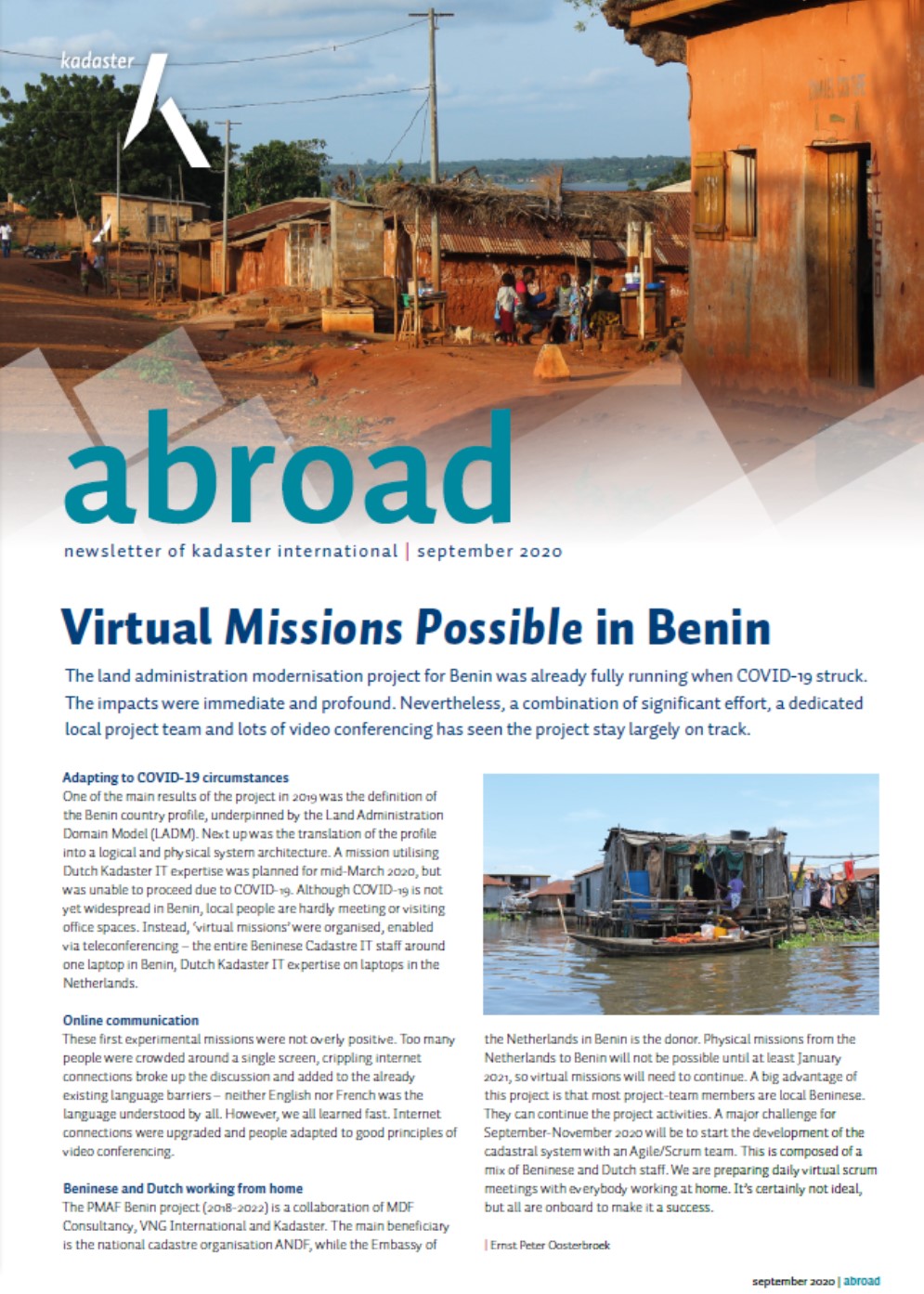 kadaster

abroad

newsletter of kadaster international | september 2020

Virtual Missions Possible in Benin

The land administration modernisation project for Benin was already fully running when COVID-19 struck. The impacts were immediate and profound. Nevertheless, a combination of significant effort, a dedicated local project team and lots of video conferencing has seen the project stay largely on track.

Adapting to COVID-19 circumstances
One of the main results of the project in 2019 was the definition of the Benin country profile, underpinned by the Land Administration Domain Model (LADM). Next up was the translation of the profile into a logical and physical system architecture. A mission utilising Dutch Kadaster IT expertise was planned for mid-March 2020, but was unable to proceed due to COVID-19. Although COVID-19 is not yet widespread in Benin, local people are hardly meeting or visiting office spaces. Instead, 'virtual missions' were organised, enabled via teleconferencing – the entire Beninese Cadastre IT staff around one laptop in Benin, Dutch Kadaster IT expertise on laptops in the Netherlands.

Online communication
These first experimental missions were not overly positive. Too many people were crowded around a single screen, crippling internet connections broke up the discussion and added to the already existing language barriers – neither English nor French was the language understood by all. However, we all learned fast. Internet connections were upgraded and people adapted to good principles of video conferencing.

Beninese and Dutch working from home
The PMAF Benin project (2018-2022) is a collaboration of MDF Consultancy, VNG International and Kadaster. The main beneficiary is the national cadastre organisation ANDF, while the Embassy of the Netherlands in Benin is the donor. Physical missions from the Netherlands to Benin will not be possible until at least January 2021, so virtual missions will need to continue. A big advantage of this project is that most project-team members are local Beninese. They can continue the project activities. A major challenge for September-November 2020 will be to start the development of the cadastral system with an Agile/Scrum team. This is composed of a mix of Beninese and Dutch staff. We are preparing daily virtual scrum meetings with everybody working at home. It's certainly not ideal, but all are onboard to make it a success.

| Ernst Peter Oosterbroek

september 2020 | abroad